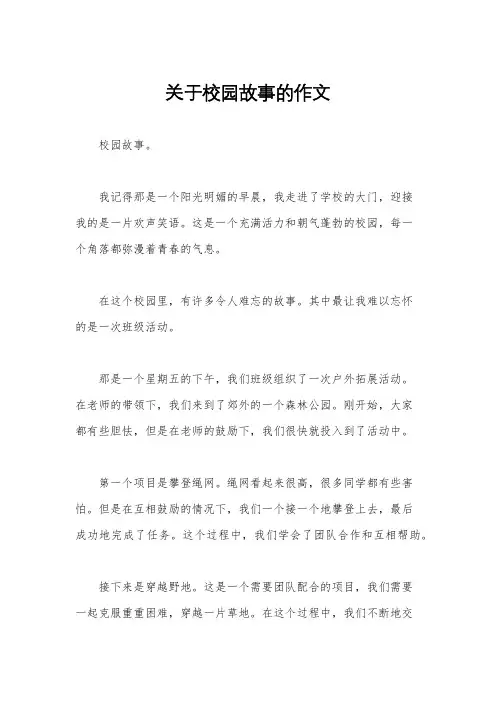 关于校园故事的作文

校园故事。

我记得那是一个阳光明媚的早晨，我走进了学校的大门，迎接我的是一片欢声笑语。这是一个充满活力和朝气蓬勃的校园，每一个角落都弥漫着青春的气息。

在这个校园里，有许多令人难忘的故事。其中最让我难以忘怀的是一次班级活动。

那是一个星期五的下午，我们班级组织了一次户外拓展活动。在老师的带领下，我们来到了郊外的一个森林公园。刚开始，大家都有些胆怯，但是在老师的鼓励下，我们很快就投入到了活动中。

第一个项目是攀登绳网。绳网看起来很高，很多同学都有些害怕。但是在互相鼓励的情况下，我们一个接一个地攀登上去，最后成功地完成了任务。这个过程中，我们学会了团队合作和互相帮助。

接下来是穿越野地。这是一个需要团队配合的项目，我们需要一起克服重重困难，穿越一片草地。在这个过程中，我们不断地交